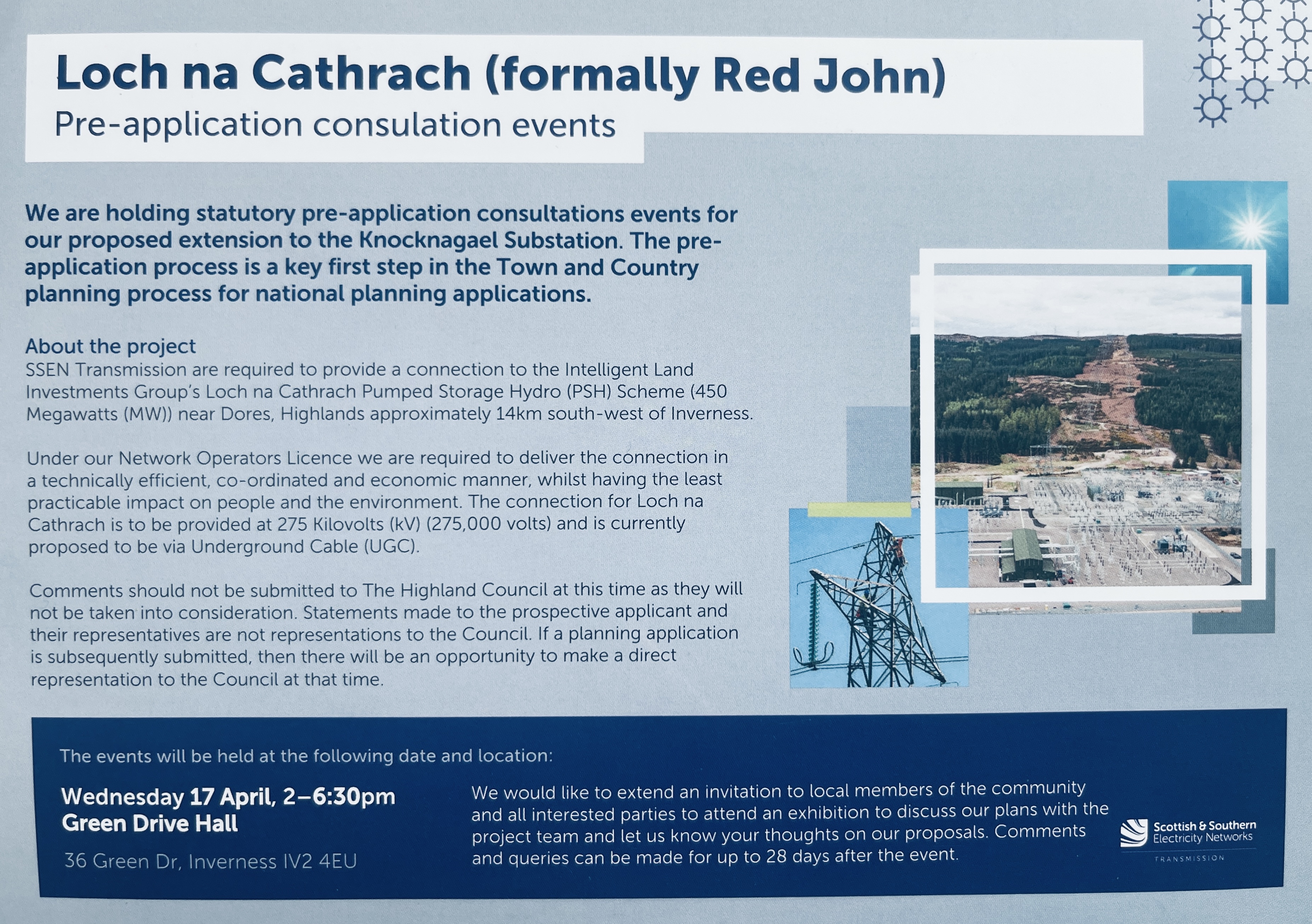 Loch na Cathrach (formally Red John)
Pre-application consulation events

We are holding statutory pre-application consultations events for our proposed extension to the Knocknagael Substation. The pre-application process is a key first step in the Town and Country planning process for national planning applications.

About the project
SSEN Transmission are required to provide a connection to the Intelligent Land Investments Group's Loch na Cathrach Pumped Storage Hydro (PSH) Scheme (450 Megawatts (MW)) near Dores, Highlands approximately 14km south-west of Inverness.

Under our Network Operators Licence we are required to deliver the connection in a technically efficient, co-ordinated and economic manner, whilst having the least practicable impact on people and the environment. The connection for Loch na Cathrach is to be provided at 275 Kilovolts (kV) (275,000 volts) and is currently proposed to be via Underground Cable (UGC).

Comments should not be submitted to The Highland Council at this time as they will not be taken into consideration. Statements made to the prospective applicant and their representatives are not representations to the Council. If a planning application is subsequently submitted, then there will be an opportunity to make a direct representation to the Council at that time.

The events will be held at the following date and location:

Wednesday 17 April, 2–6:30pm
Green Drive Hall
36 Green Dr, Inverness IV2 4EU

We would like to extend an invitation to local members of the community and all interested parties to attend an exhibition to discuss our plans with the project team and let us know your thoughts on our proposals. Comments and queries can be made for up to 28 days after the event.

Scottish & Southern Electricity Networks
TRANSMISSION